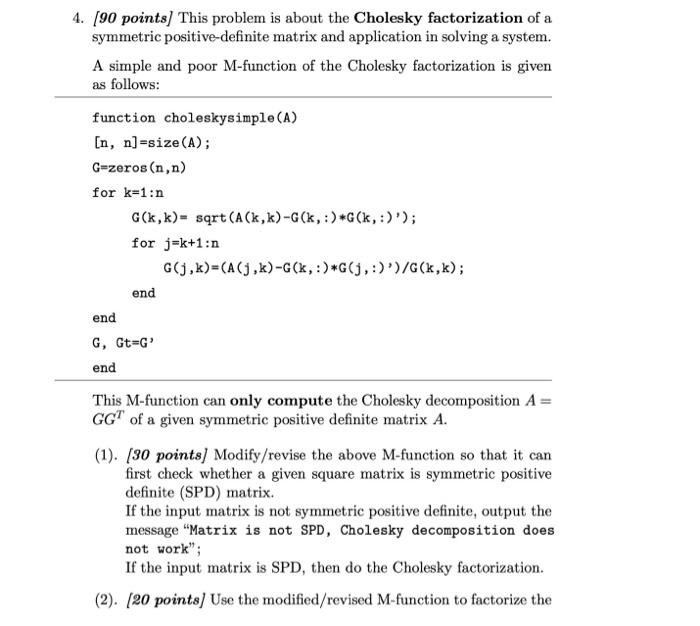 4. [90 points] This problem is about the Cholesky factorization of a symmetric positive-definite matrix and application in solving a system.

A simple and poor M-function of the Cholesky factorization is given as follows:

function choleskysimple(A)

[n, n]=size(A);

G=zeros(n,n)

for k=1:n

G(k,k)= sqrt(A(k,k)-G(k,:)*G(k,:)');

for j=k+1:n

G(j,k)=(A(j,k)-G(k,:)*G(j,:)')/G(k,k);

end

end

G, Gt=G'

end

This M-function can only compute the Cholesky decomposition $A = GG^T$ of a given symmetric positive definite matrix $A$.

(1). [30 points] Modify/revise the above M-function so that it can first check whether a given square matrix is symmetric positive definite (SPD) matrix.
If the input matrix is not symmetric positive definite, output the message "Matrix is not SPD, Cholesky decomposition does not work";
If the input matrix is SPD, then do the Cholesky factorization.

(2). [20 points] Use the modified/revised M-function to factorize the